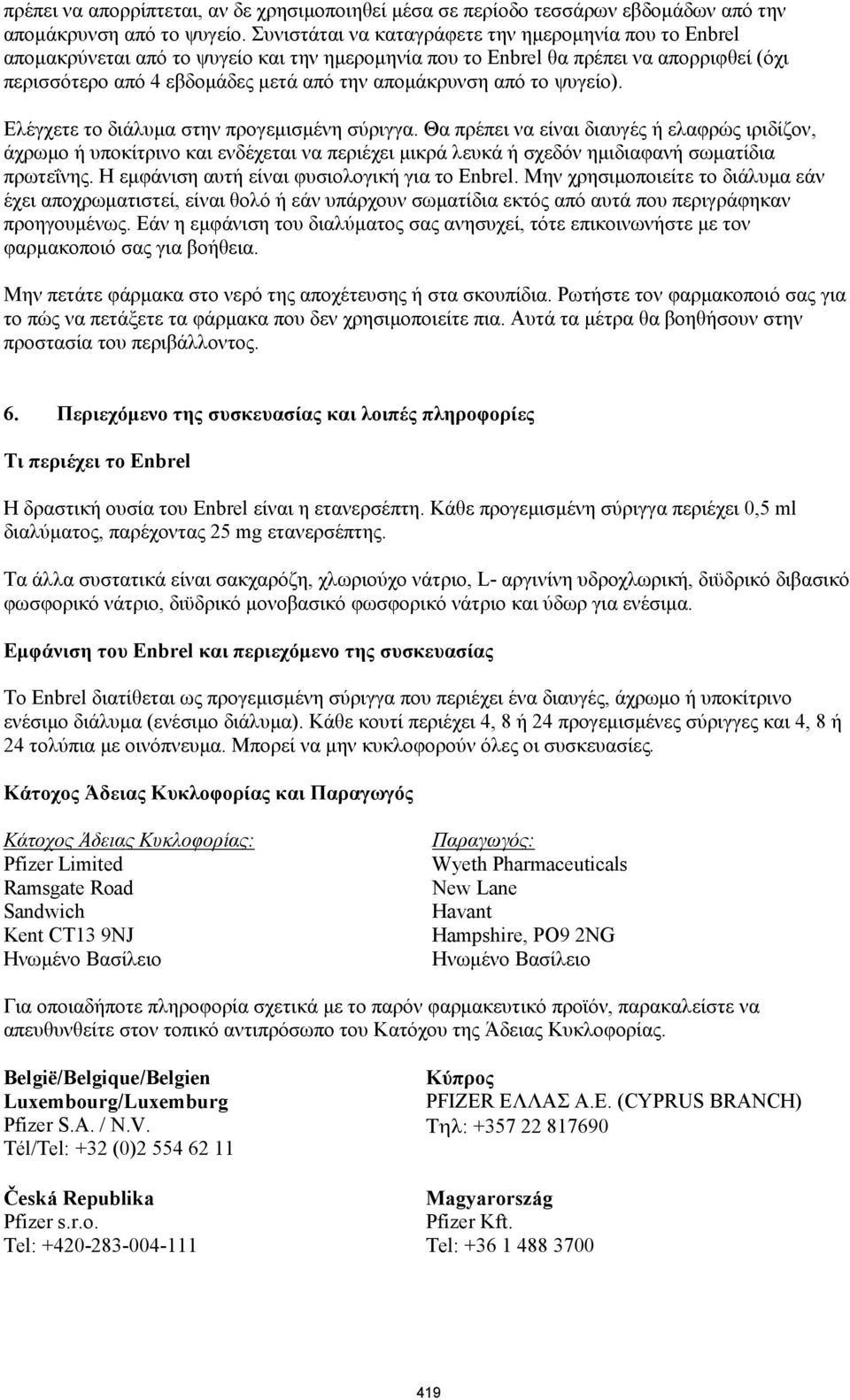 πρέπει να απορρίπτεται, αν δε χρησιμοποιηθεί μέσα σε περίοδο τεσσάρων εβδομάδων από την απομάκρυνση από το ψυγείο. Συνιστάται να καταγράφετε την ημερομηνία που το Enbrel απομακρύνεται από το ψυγείο και την ημερομηνία που το Enbrel θα πρέπει να απορριφθεί (όχι περισσότερο από 4 εβδομάδες μετά από την απομάκρυνση από το ψυγείο).

Ελέγχετε το διάλυμα στην προγεμισμένη σύριγγα. Θα πρέπει να είναι διαυγές ή ελαφρώς ιριδίζον, άχρωμο ή υποκίτρινο και ενδέχεται να περιέχει μικρά λευκά ή σχεδόν ημιδιαφανή σωματίδια πρωτεΐνης. Η εμφάνιση αυτή είναι φυσιολογική για το Enbrel. Μην χρησιμοποιείτε το διάλυμα εάν έχει αποχρωματιστεί, είναι θολό ή εάν υπάρχουν σωματίδια εκτός από αυτά που περιγράφηκαν προηγουμένως. Εάν η εμφάνιση του διαλύματος σας ανησυχεί, τότε επικοινωνήστε με τον φαρμακοποιό σας για βοήθεια.

Μην πετάτε φάρμακα στο νερό της αποχέτευσης ή στα σκουπίδια. Ρωτήστε τον φαρμακοποιό σας για το πώς να πετάξετε τα φάρμακα που δεν χρησιμοποιείτε πια. Αυτά τα μέτρα θα βοηθήσουν στην προστασία του περιβάλλοντος.

6. Περιεχόμενο της συσκευασίας και λοιπές πληροφορίες

Τι περιέχει το Enbrel

Η δραστική ουσία του Enbrel είναι η ετανερσέπτη. Κάθε προγεμισμένη σύριγγα περιέχει 0,5 ml διαλύματος, παρέχοντας 25 mg ετανερσέπτης.

Τα άλλα συστατικά είναι σακχαρόζη, χλωριούχο νάτριο, L- αργινίνη υδροχλωρική, διϋδρικό διβασικό φωσφορικό νάτριο, διϋδρικό μονοβασικό φωσφορικό νάτριο και ύδωρ για ενέσιμα.

Εμφάνιση του Enbrel και περιεχόμενο της συσκευασίας

Το Enbrel διατίθεται ως προγεμισμένη σύριγγα που περιέχει ένα διαυγές, άχρωμο ή υποκίτρινο ενέσιμο διάλυμα (ενέσιμο διάλυμα). Κάθε κουτί περιέχει 4, 8 ή 24 προγεμισμένες σύριγγες και 4, 8 ή 24 τολύπια με οινόπνευμα. Μπορεί να μην κυκλοφορούν όλες οι συσκευασίες.

Κάτοχος Άδειας Κυκλοφορίας και Παραγωγός

Κάτοχος Άδειας Κυκλοφορίας:
Pfizer Limited
Ramsgate Road
Sandwich
Kent CT13 9NJ
Ηνωμένο Βασίλειο

Παραγωγός:
Wyeth Pharmaceuticals
New Lane
Havant
Hampshire, PO9 2NG
Ηνωμένο Βασίλειο

Για οποιαδήποτε πληροφορία σχετικά με το παρόν φαρμακευτικό προϊόν, παρακαλείστε να απευθυνθείτε στον τοπικό αντιπρόσωπο του Κατόχου της Άδειας Κυκλοφορίας.

België/Belgique/Belgien
Luxembourg/Luxemburg
Pfizer S.A. / N.V.
Tél/Tel: +32 (0)2 554 62 11

Česká Republika
Pfizer s.r.o.
Tel: +420-283-004-111

Κύπρος
PFIZER ΕΛΛΑΣ Α.Ε. (CYPRUS BRANCH)
Τηλ: +357 22 817690

Magyarország
Pfizer Kft.
Tel: +36 1 488 3700

419